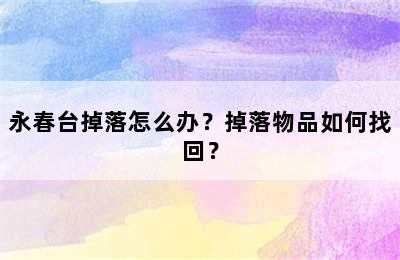 永春台掉落怎么办？掉落物品如何找回？